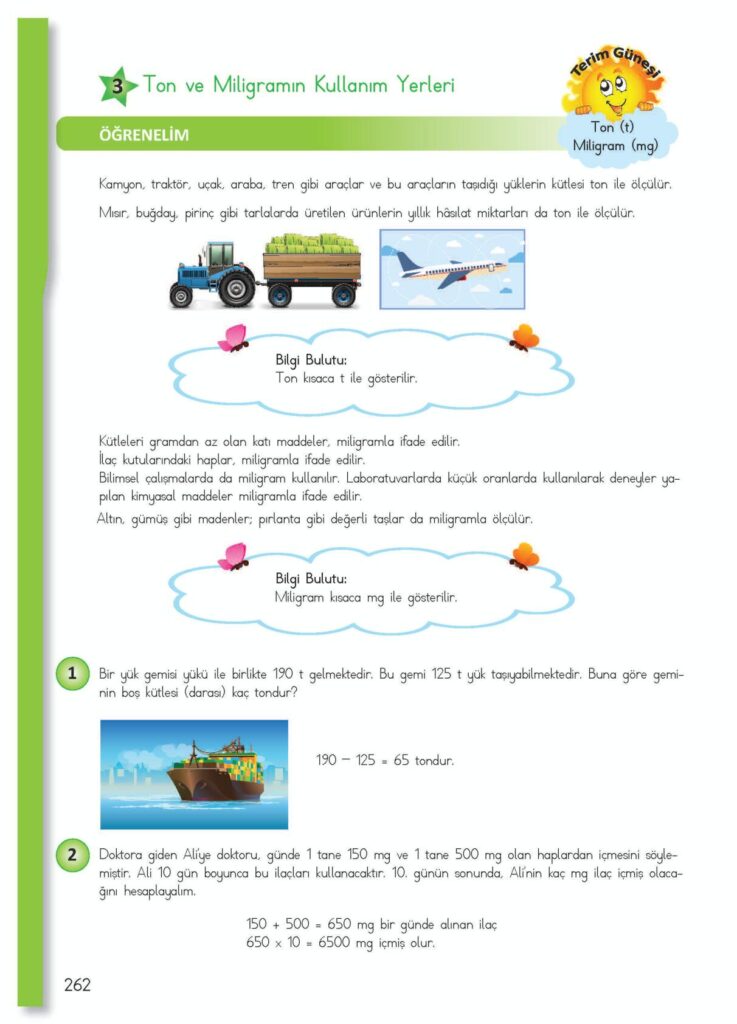 3 Ton ve Miligramın Kullanım Yerleri

Terim Güneşi

Ton (t)
Miligram (mg)

ÖĞRENELİM

Kamyon, traktör, uçak, araba, tren gibi araçlar ve bu araçların taşıdığı yüklerin kütlesi ton ile ölçülür.

Mısır, buğday, pirinç gibi tarlalarda üretilen ürünlerin yıllık hâsılat miktarları da ton ile ölçülür.

Bilgi Bulutu:
Ton kısaca t ile gösterilir.

Kütleleri gramdan az olan katı maddeler, miligramla ifade edilir.
İlaç kutularındaki haplar, miligramla ifade edilir.
Bilimsel çalışmalarda da miligram kullanılır. Laboratuvarlarda küçük oranlarda kullanılarak deneyler yapılan kimyasal maddeler miligramla ifade edilir.

Altın, gümüş gibi madenler; pırlanta gibi değerli taşlar da miligramla ölçülür.

Bilgi Bulutu:
Miligram kısaca mg ile gösterilir.

1 Bir yük gemisi yükü ile birlikte 190 t gelmektedir. Bu gemi 125 t yük taşıyabilmektedir. Buna göre geminin boş kütlesi (darası) kaç tondur?

190 − 125 = 65 tondur.

2 Doktora giden Ali'ye doktoru, günde 1 tane 150 mg ve 1 tane 500 mg olan haplardan içmesini söylemiştir. Ali 10 gün boyunca bu ilaçları kullanacaktır. 10. günün sonunda, Ali'nin kaç mg ilaç içmiş olacağını hesaplayalım.

150 + 500 = 650 mg bir günde alınan ilaç
650 x 10 = 6500 mg içmiş olur.

262